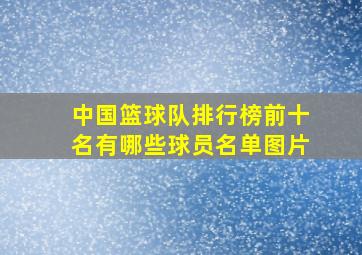 中国篮球队排行榜前十名有哪些球员名单图片